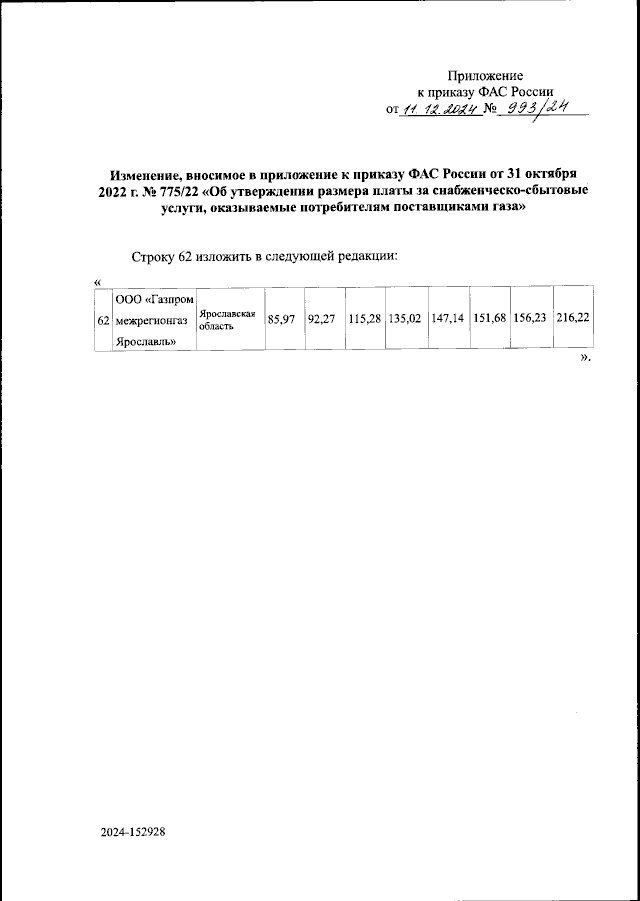 Приложение
к приказу ФАС России
от 11.12.2024 № 993/24

Изменение, вносимое в приложение к приказу ФАС России от 31 октября 2022 г. № 775/22 «Об утверждении размера платы за снабженческо-сбытовые услуги, оказываемые потребителям поставщиками газа»

Строку 62 изложить в следующей редакции:

«

| 62 | ООО «Газпром межрегионгаз Ярославль» | Ярославская область | 85,97 | 92,27 | 115,28 | 135,02 | 147,14 | 151,68 | 156,23 | 216,22 |
|---|---|---|---|---|---|---|---|---|---|---|

».

2024-152928